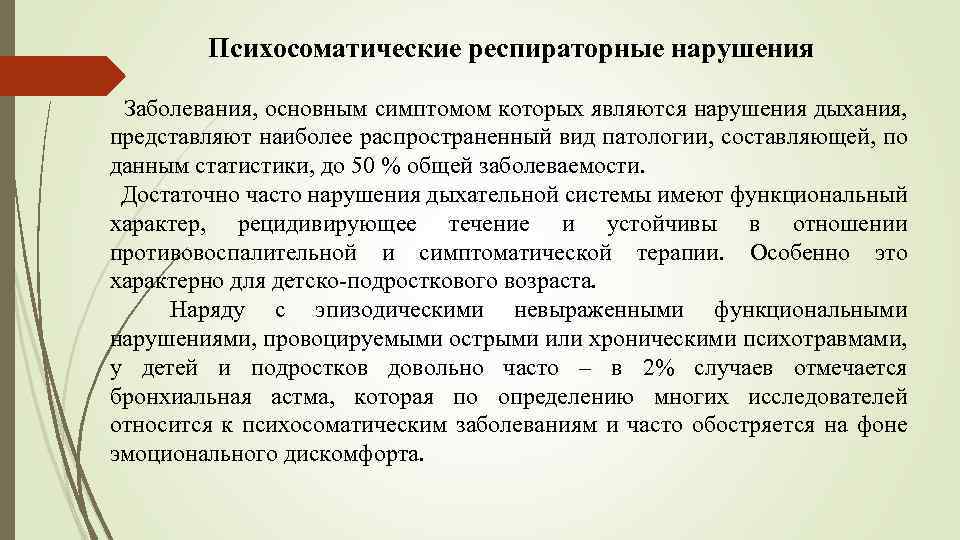 Психосоматические респираторные нарушения

Заболевания, основным симптомом которых являются нарушения дыхания, представляют наиболее распространенный вид патологии, составляющей, по данным статистики, до 50 % общей заболеваемости.

Достаточно часто нарушения дыхательной системы имеют функциональный характер, рецидивирующее течение и устойчивы в отношении противовоспалительной и симптоматической терапии. Особенно это характерно для детско-подросткового возраста.

Наряду с эпизодическими невыраженными функциональными нарушениями, провоцируемыми острыми или хроническими психотравмами, у детей и подростков довольно часто – в 2% случаев отмечается бронхиальная астма, которая по определению многих исследователей относится к психосоматическим заболеваниям и часто обостряется на фоне эмоционального дискомфорта.